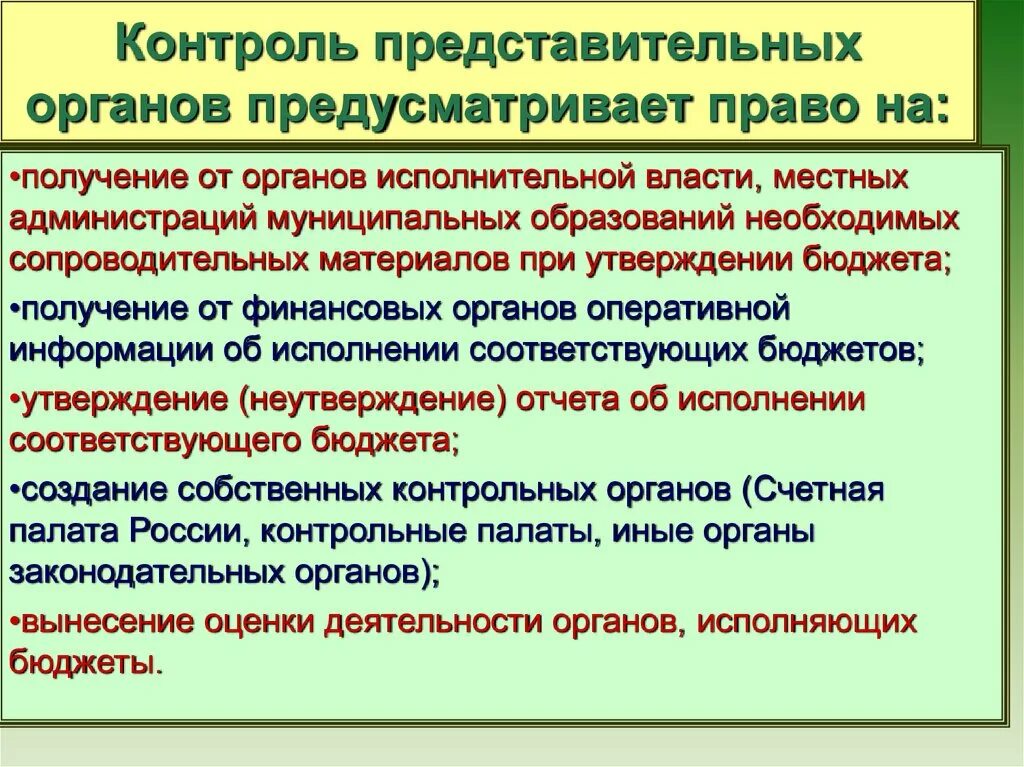 Контроль представительных органов предусматривает право на:

•получение от органов исполнительной власти, местных администраций муниципальных образований необходимых сопроводительных материалов при утверждении бюджета;

•получение от финансовых органов оперативной информации об исполнении соответствующих бюджетов;

•утверждение (неутверждение) отчета об исполнении соответствующего бюджета;

•создание собственных контрольных органов (Счетная палата России, контрольные палаты, иные органы законодательных органов);

•вынесение оценки деятельности органов, исполняющих бюджеты.